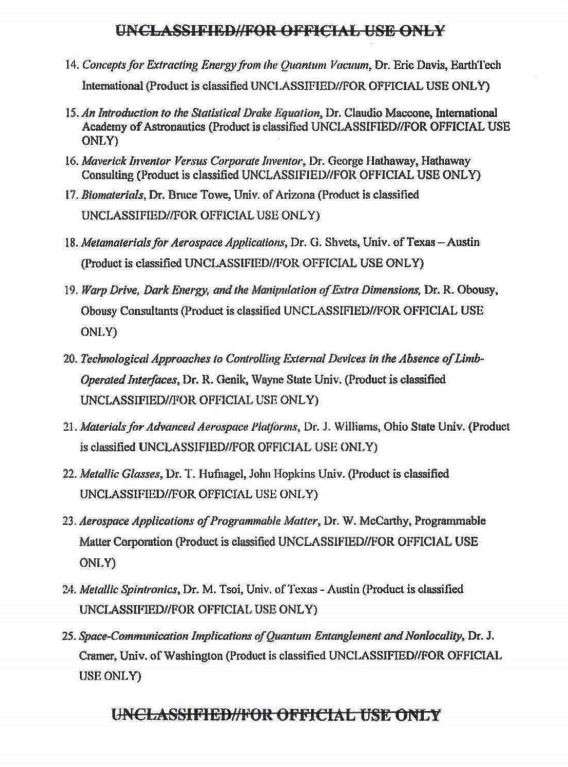 UNCLASSIFIED//FOR OFFICIAL USE ONLY

14. Concepts for Extracting Energy from the Quantum Vacuum, Dr. Eric Davis, EarthTech International (Product is classified UNCLASSIFIED//FOR OFFICIAL USE ONLY)

15. An Introduction to the Statistical Drake Equation, Dr. Claudio Maccone, International Academy of Astronautics (Product is classified UNCLASSIFIED//FOR OFFICIAL USE ONLY)

16. Maverick Inventor Versus Corporate Inventor, Dr. George Hathaway, Hathaway Consulting (Product is classified UNCLASSIFIED//FOR OFFICIAL USE ONLY)

17. Biomaterials, Dr. Bruce Towe, Univ. of Arizona (Product is classified UNCLASSIFIED//FOR OFFICIAL USE ONLY)

18. Metamaterials for Aerospace Applications, Dr. G. Shvets, Univ. of Texas – Austin (Product is classified UNCLASSIFIED//FOR OFFICIAL USE ONLY)

19. Warp Drive, Dark Energy, and the Manipulation of Extra Dimensions, Dr. R. Obousy, Obousy Consultants (Product is classified UNCLASSIFIED//FOR OFFICIAL USE ONLY)

20. Technological Approaches to Controlling External Devices in the Absence of Limb-Operated Interfaces, Dr. R. Genik, Wayne State Univ. (Product is classified UNCLASSIFIED//FOR OFFICIAL USE ONLY)

21. Materials for Advanced Aerospace Platforms, Dr. J. Williams, Ohio State Univ. (Product is classified UNCLASSIFIED//FOR OFFICIAL USE ONLY)

22. Metallic Glasses, Dr. T. Hufnagel, John Hopkins Univ. (Product is classified UNCLASSIFIED//FOR OFFICIAL USE ONLY)

23. Aerospace Applications of Programmable Matter, Dr. W. McCarthy, Programmable Matter Corporation (Product is classified UNCLASSIFIED//FOR OFFICIAL USE ONLY)

24. Metallic Spintronics, Dr. M. Tsoi, Univ. of Texas - Austin (Product is classified UNCLASSIFIED//FOR OFFICIAL USE ONLY)

25. Space-Communication Implications of Quantum Entanglement and Nonlocality, Dr. J. Cramer, Univ. of Washington (Product is classified UNCLASSIFIED//FOR OFFICIAL USE ONLY)

UNCLASSIFIED//FOR OFFICIAL USE ONLY